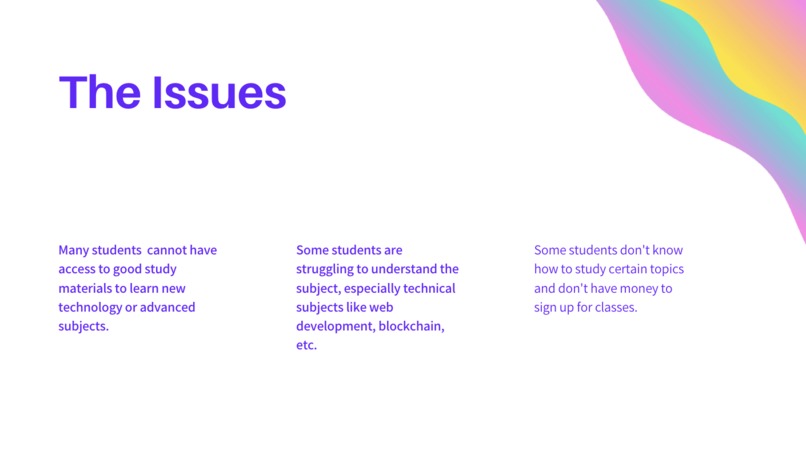 The Issues

Many students cannot have access to good study materials to learn new technology or advanced subjects.

Some students are struggling to understand the subject, especially technical subjects like web development, blockchain, etc.

Some students don't know how to study certain topics and don't have money to sign up for classes.